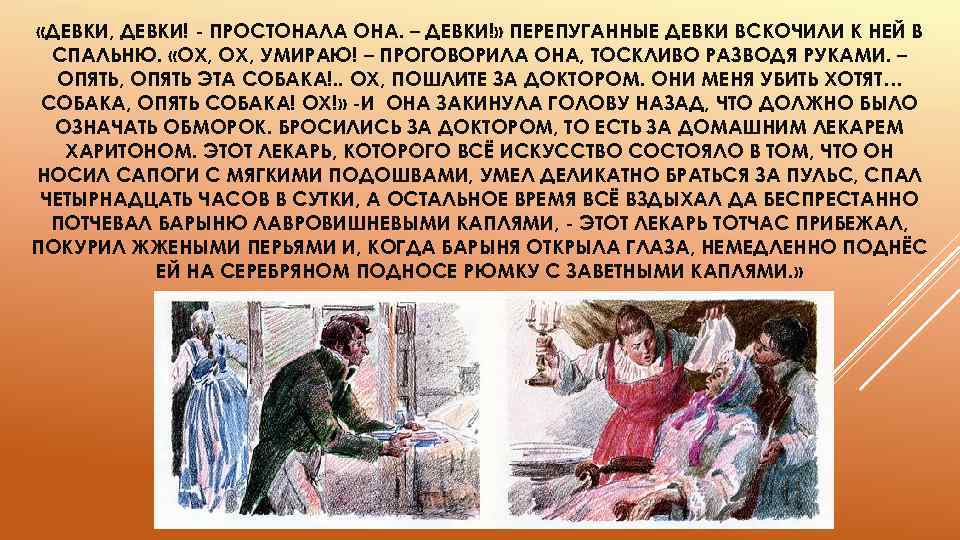 «ДЕВКИ, ДЕВКИ! - ПРОСТОНАЛА ОНА. – ДЕВКИ!» ПЕРЕПУГАННЫЕ ДЕВКИ ВСКОЧИЛИ К НЕЙ В СПАЛЬНЮ. «ОХ, ОХ, УМИРАЮ! – ПРОГОВОРИЛА ОНА, ТОСКЛИВО РАЗВОДЯ РУКАМИ. – ОПЯТЬ, ОПЯТЬ ЭТА СОБАКА!.. ОХ, ПОШЛИТЕ ЗА ДОКТОРОМ. ОНИ МЕНЯ УБИТЬ ХОТЯТ… СОБАКА, ОПЯТЬ СОБАКА! ОХ!» -И ОНА ЗАКИНУЛА ГОЛОВУ НАЗАД, ЧТО ДОЛЖНО БЫЛО ОЗНАЧАТЬ ОБМОРОК. БРОСИЛИСЬ ЗА ДОКТОРОМ, ТО ЕСТЬ ЗА ДОМАШНИМ ЛЕКАРЕМ ХАРИТОНОМ. ЭТОТ ЛЕКАРЬ, КОТОРОГО ВСЁ ИСКУССТВО СОСТОЯЛО В ТОМ, ЧТО ОН НОСИЛ САПОГИ С МЯГКИМИ ПОДОШВАМИ, УМЕЛ ДЕЛИКАТНО БРАТЬСЯ ЗА ПУЛЬС, СПАЛ ЧЕТЫРНАДЦАТЬ ЧАСОВ В СУТКИ, А ОСТАЛЬНОЕ ВРЕМЯ ВСЁ ВЗДЫХАЛ ДА БЕСПРЕСТАННО ПОТЧЕВАЛ БАРЫНЮ ЛАВРОВИШНЕВЫМИ КАПЛЯМИ, - ЭТОТ ЛЕКАРЬ ТОТЧАС ПРИБЕЖАЛ, ПОКУРИЛ ЖЖЕНЫМИ ПЕРЬЯМИ И, КОГДА БАРЫНЯ ОТКРЫЛА ГЛАЗА, НЕМЕДЛЕННО ПОДНЁС ЕЙ НА СЕРЕБРЯНОМ ПОДНОСЕ РЮМКУ С ЗАВЕТНЫМИ КАПЛЯМИ.»